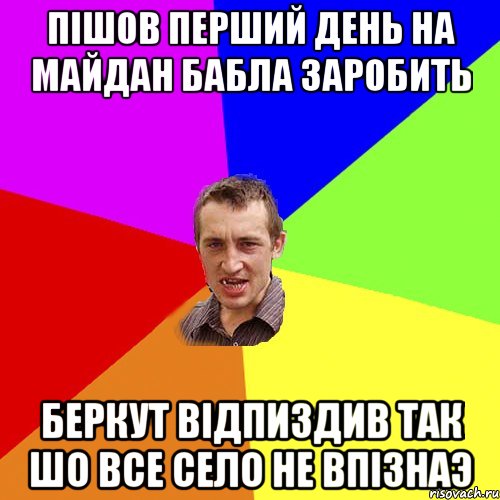 ПІШОВ ПЕРШИЙ ДЕНЬ НА МАЙДАН БАБЛА ЗАРОБИТЬ

БЕРКУТ ВІДПИЗДИВ ТАК ШО ВСЕ СЕЛО НЕ ВПІЗНАЭ

risovach.ru